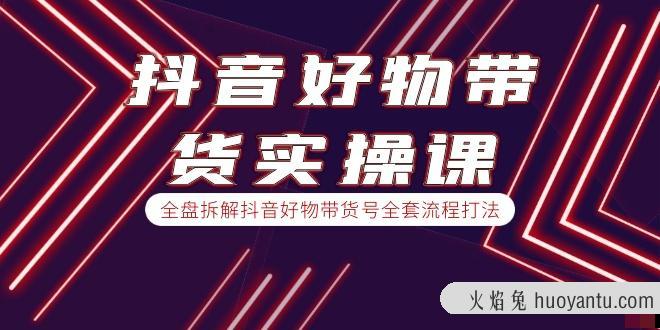 抖音好物带货实操课

全盘拆解抖音好物带货号全套流程打法

火焰兔 huoyantu.com